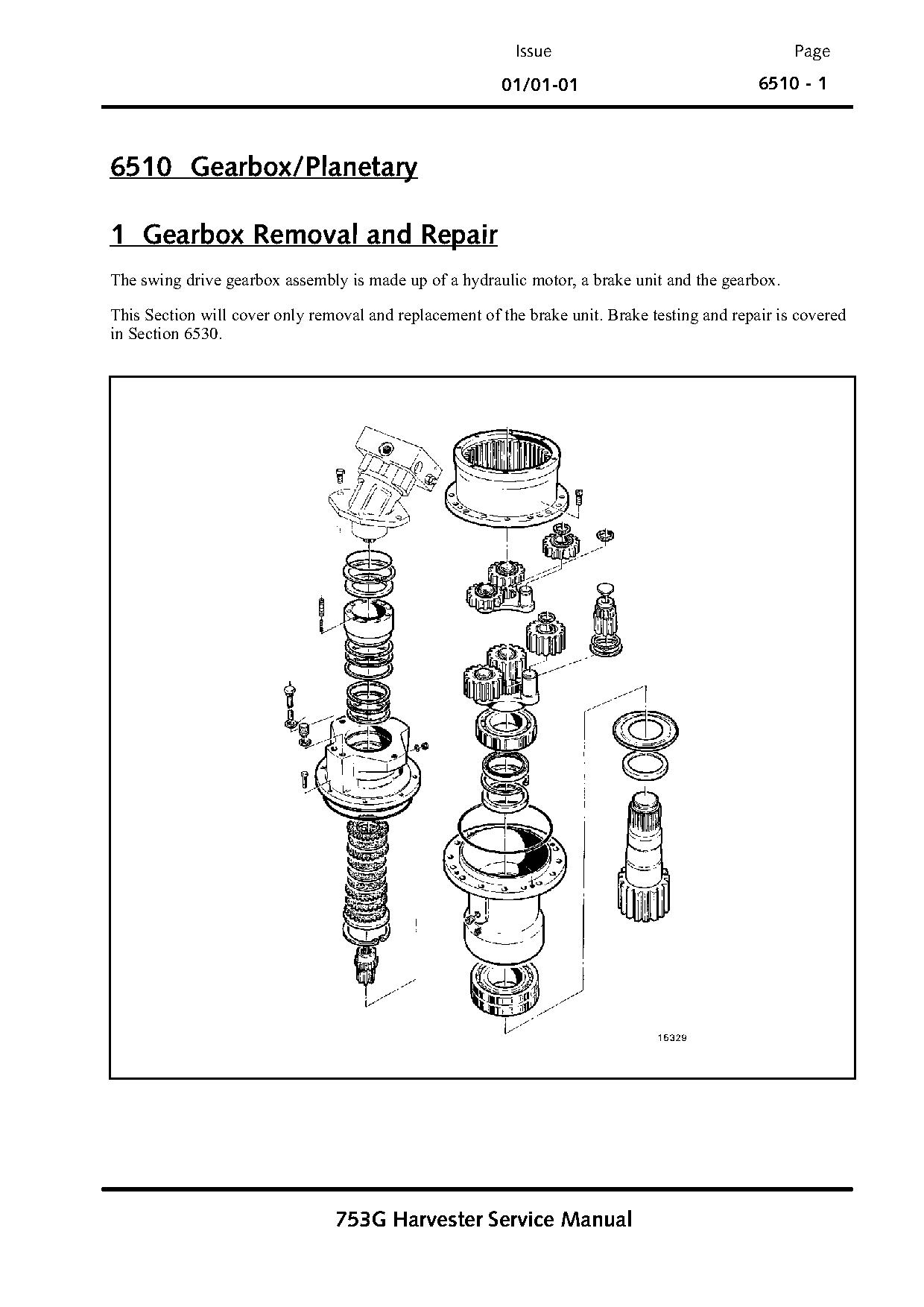 Issue
01/01-01

Page
6510 - 1

6510 Gearbox/Planetary

1 Gearbox Removal and Repair

The swing drive gearbox assembly is made up of a hydraulic motor, a brake unit and the gearbox.

This Section will cover only removal and replacement of the brake unit. Brake testing and repair is covered in Section 6530.

16329

753G Harvester Service Manual